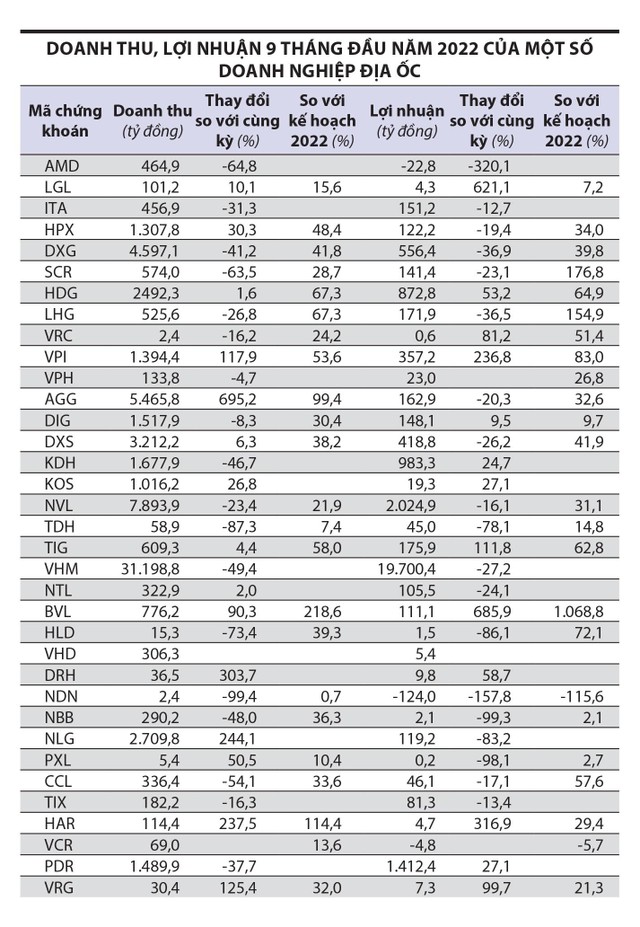 DOANH THU, LỢI NHUẬN 9 THÁNG ĐẦU NĂM 2022 CỦA MỘT SỐ DOANH NGHIỆP ĐỊA ỐC

| Mã chứng khoán | Doanh thu (tỷ đồng) | Thay đổi so với cùng kỳ (%) | So với kế hoạch 2022 (%) | Lợi nhuận (tỷ đồng) | Thay đổi so với cùng kỳ (%) | So với kế hoạch 2022 (%) |
|---|---|---|---|---|---|---|
| AMD | 464,9 | -64,8 | | -22,8 | -320,1 | |
| LGL | 101,2 | 10,1 | 15,6 | 4,3 | 621,1 | 7,2 |
| ITA | 456,9 | -31,3 | | 151,2 | -12,7 | |
| HPX | 1.307,8 | 30,3 | 48,4 | 122,2 | -19,4 | 34,0 |
| DXG | 4.597,1 | -41,2 | 41,8 | 556,4 | -36,9 | 39,8 |
| SCR | 574,0 | -63,5 | 28,7 | 141,4 | -23,1 | 176,8 |
| HDG | 2492,3 | 1,6 | 67,3 | 872,8 | 53,2 | 64,9 |
| LHG | 525,6 | -26,8 | 67,3 | 171,9 | -36,5 | 154,9 |
| VRC | 2,4 | -16,2 | 24,2 | 0,6 | 81,2 | 51,4 |
| VPI | 1.394,4 | 117,9 | 53,6 | 357,2 | 236,8 | 83,0 |
| VPH | 133,8 | -4,7 | | 23,0 | | 26,8 |
| AGG | 5.465,8 | 695,2 | 99,4 | 162,9 | -20,3 | 32,6 |
| DIG | 1.517,9 | -8,3 | 30,4 | 148,1 | 9,5 | 9,7 |
| DXS | 3.212,2 | 6,3 | 38,2 | 418,8 | -26,2 | 41,9 |
| KDH | 1.677,9 | -46,7 | | 983,3 | 24,7 | |
| KOS | 1.016,2 | 26,8 | | 19,3 | 27,1 | |
| NVL | 7.893,9 | -23,4 | 21,9 | 2.024,9 | -16,1 | 31,1 |
| TDH | 58,9 | -87,3 | 7,4 | 45,0 | -78,1 | 14,8 |
| TIG | 609,3 | 4,4 | 58,0 | 175,9 | 111,8 | 62,8 |
| VHM | 31.198,8 | -49,4 | | 19.700,4 | -27,2 | |
| NTL | 322,9 | 2,0 | | 105,5 | -24,1 | |
| BVL | 776,2 | 90,3 | 218,6 | 111,1 | 685,9 | 1.068,8 |
| HLD | 15,3 | -73,4 | 39,3 | 1,5 | -86,1 | 72,1 |
| VHD | 306,3 | | | 5,4 | | |
| DRH | 36,5 | 303,7 | | 9,8 | 58,7 | |
| NDN | 2,4 | -99,4 | 0,7 | -124,0 | -157,8 | -115,6 |
| NBB | 290,2 | -48,0 | 36,3 | 2,1 | -99,3 | 2,1 |
| NLG | 2.709,8 | 244,1 | | 119,2 | -83,2 | |
| PXL | 5,4 | 50,5 | 10,4 | 0,2 | -98,1 | 2,7 |
| CCL | 336,4 | -54,1 | 33,6 | 46,1 | -17,1 | 57,6 |
| TIX | 182,2 | -16,3 | | 81,3 | -13,4 | |
| HAR | 114,4 | 237,5 | 114,4 | 4,7 | 316,9 | 29,4 |
| VCR | 69,0 | | 13,6 | -4,8 | | -5,7 |
| PDR | 1.489,9 | -37,7 | | 1.412,4 | 27,1 | |
| VRG | 30,4 | 125,4 | 32,0 | 7,3 | 99,7 | 21,3 |